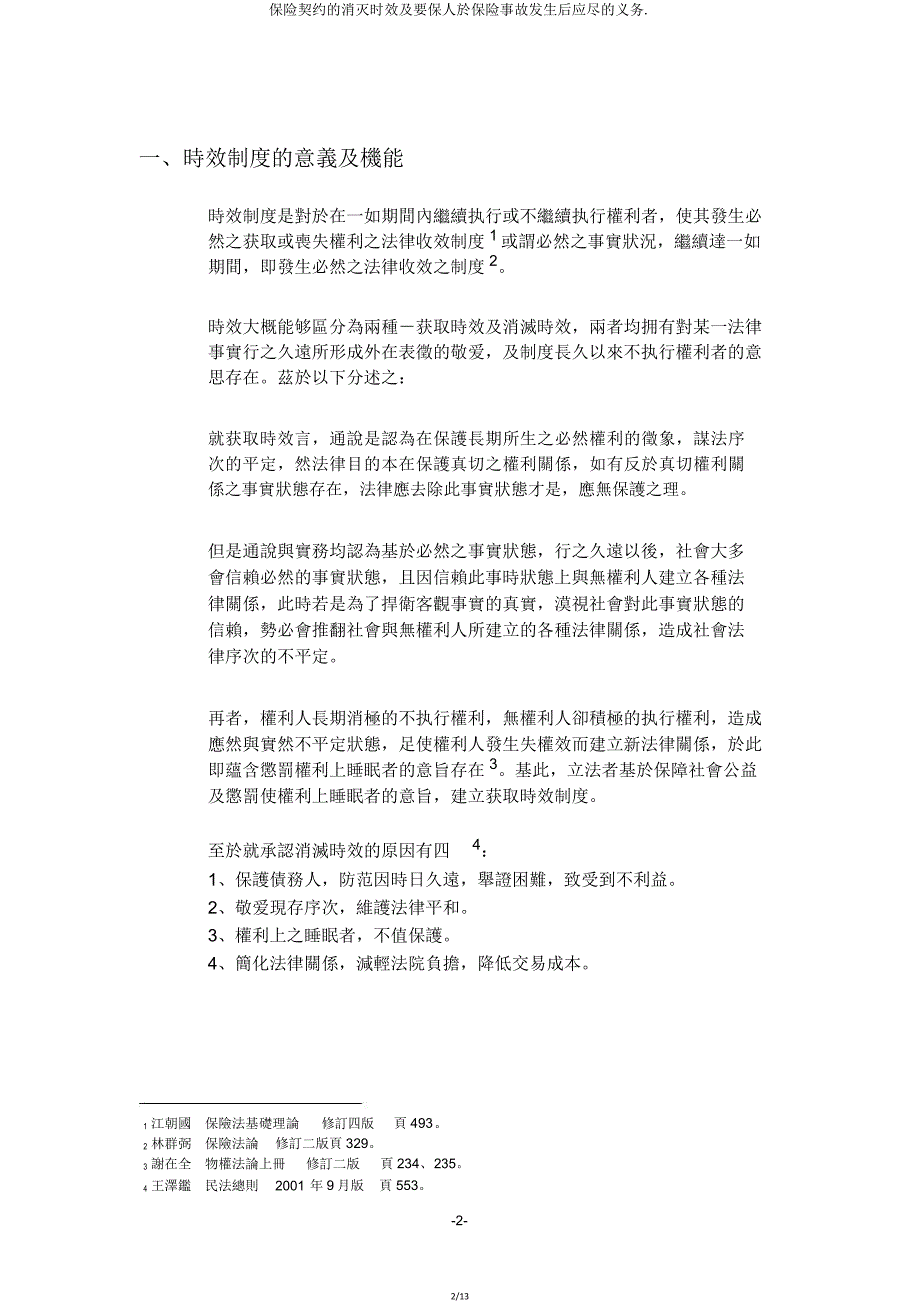 保险契约的消灭时效及要保人於保险事故发生后应尽的义务.

一、時效制度的意義及機能

時效制度是對於在一如期間內繼續执行或不繼續执行權利者，使其發生必然之获取或喪失權利之法律收效制度 $^1$ 或謂必然之事實狀況，繼續達一如期間，即發生必然之法律收效之制度 $^2$。

時效大概能够區分為兩種－获取時效及消滅時效，兩者均拥有對某一法律事實行之久遠所形成外在表徵的敬爱，及制度長久以來不执行權利者的意思存在。茲於以下分述之：

就获取時效言，通說是認為在保護長期所生之必然權利的徵象，謀法序次的平定，然法律目的本在保護真切之權利關係，如有反於真切權利關係之事實狀態存在，法律應去除此事實狀態才是，應無保護之理。

但是通說與實務均認為基於必然之事實狀態，行之久遠以後，社會大多會信賴必然的事實狀態，且因信賴此事時狀態上與無權利人建立各種法律關係，此時若是為了捍衛客觀事實的真實，漠視社會對此事實狀態的信賴，勢必會推翻社會與無權利人所建立的各種法律關係，造成社會法律序次的不平定。

再者，權利人長期消極的不执行權利，無權利人卻積極的执行權利，造成應然與實然不平定狀態，足使權利人發生失權效而建立新法律關係，於此即蘊含懲罰權利上睡眠者的意旨存在 $^3$。基此，立法者基於保障社會公益及懲罰使權利上睡眠者的意旨，建立获取時效制度。

至於就承認消滅時效的原因有四 $^4$：
1、保護債務人，防范因時日久遠，舉證困難，致受到不利益。
2、敬爱現存序次，維護法律平和。
3、權利上之睡眠者，不值保護。
4、簡化法律關係，減輕法院負擔，降低交易成本。

1 江朝國　保險法基礎理論　修訂四版　頁 493。
2 林群弼　保險法論　修訂二版頁 329。
3 謝在全　物權法論上冊　修訂二版　頁 234、235。
4 王澤鑑　民法總則　2001 年 9 月版　頁 553。

-2-

2/13